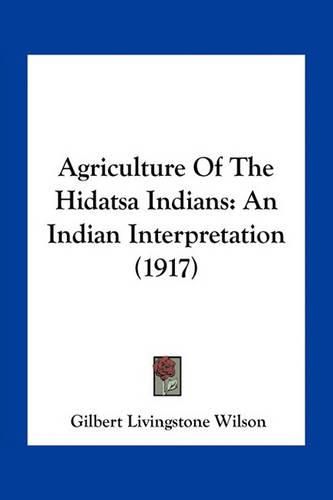 Agriculture Of The Hidatsa Indians: An Indian Interpretation (1917)

Gilbert Livingstone Wilson